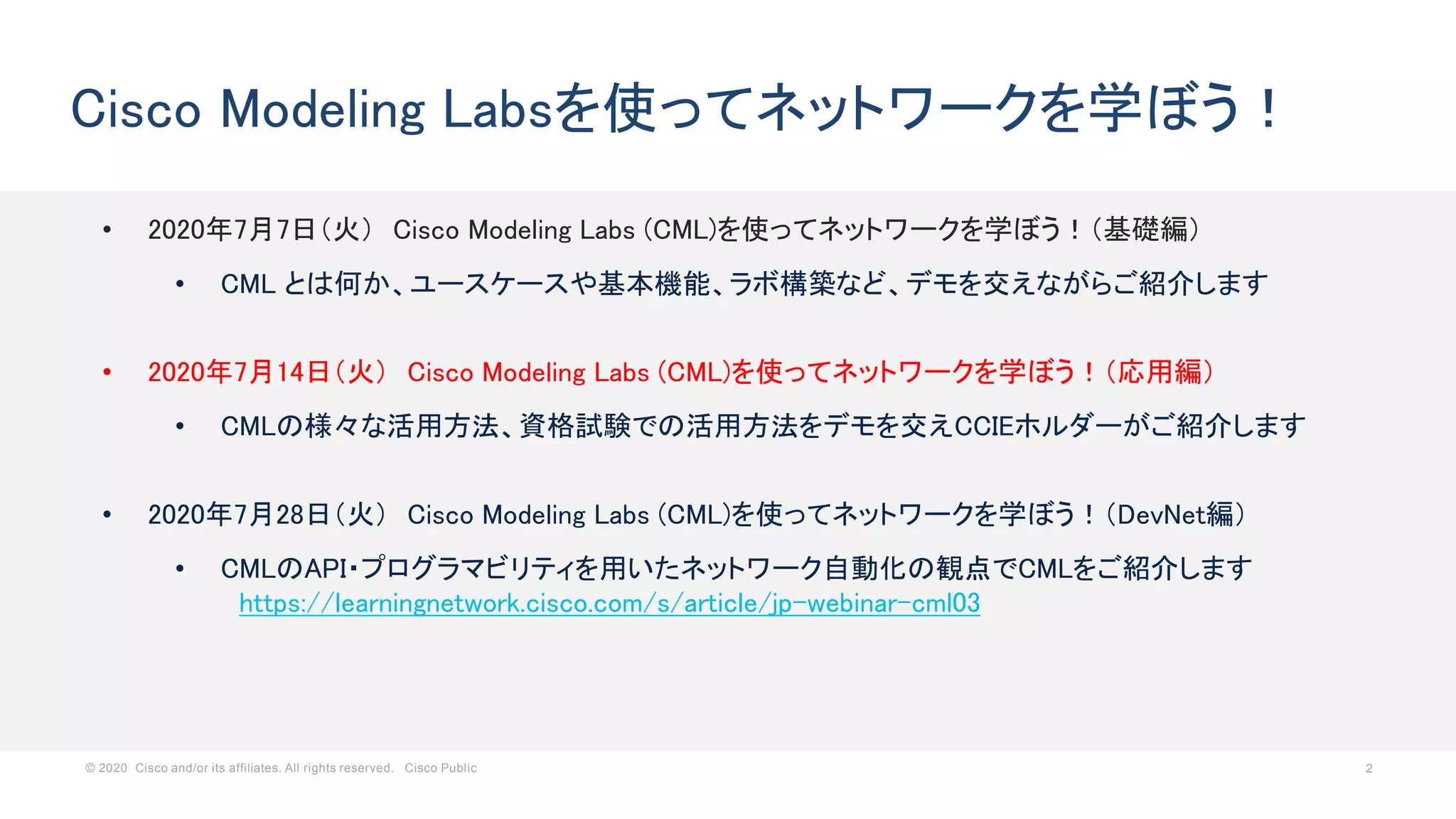 Cisco Modeling Labsを使ってネットワークを学ぼう！

• 2020年7月7日（火） Cisco Modeling Labs (CML)を使ってネットワークを学ぼう！（基礎編）

• CMLとは何か、ユースケースや基本機能、ラボ構築など、デモを交えながらご紹介します

• 2020年7月14日（火） Cisco Modeling Labs (CML)を使ってネットワークを学ぼう！（応用編）

• CMLの様々な活用方法、資格試験での活用方法をデモを交えCCIEホルダーがご紹介します

• 2020年7月28日（火） Cisco Modeling Labs (CML)を使ってネットワークを学ぼう！（DevNet編）

• CMLのAPI・プログラマビリティを用いたネットワーク自動化の観点でCMLをご紹介します
https://learningnetwork.cisco.com/s/article/jp-webinar-cml03

© 2020 Cisco and/or its affiliates. All rights reserved. Cisco Public 2